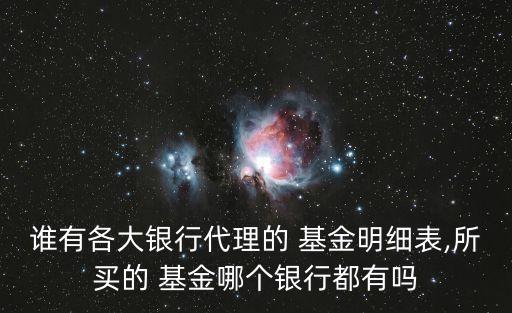 谁有各大银行代理的 基金明细表,所买的 基金哪个银行都有吗